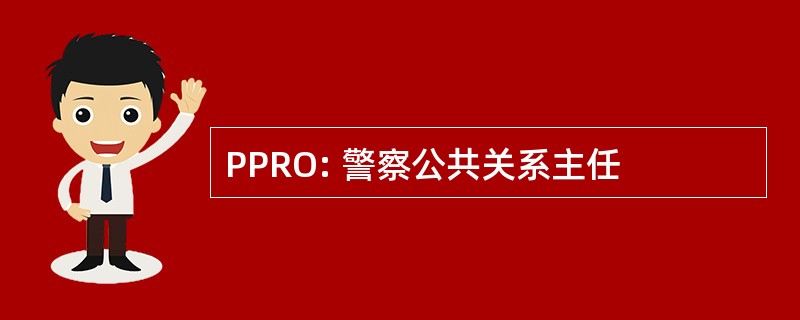 PPRO: 警察公共关系主任